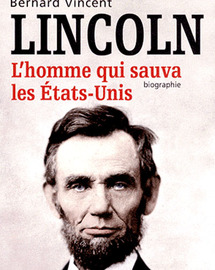 Bernard Vincent

LINCOLN

L'homme qui sauva les États-Unis

biographie